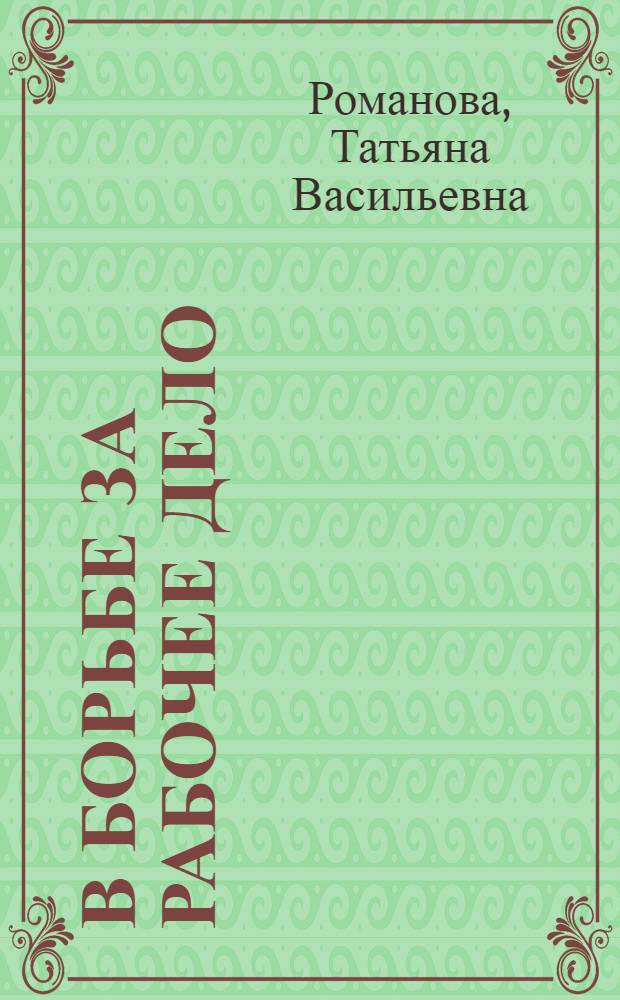 Романова, Татьяна Васильевна

В БОРЬБЕ ЗА РАБОЧЕЕ ДЕЛО